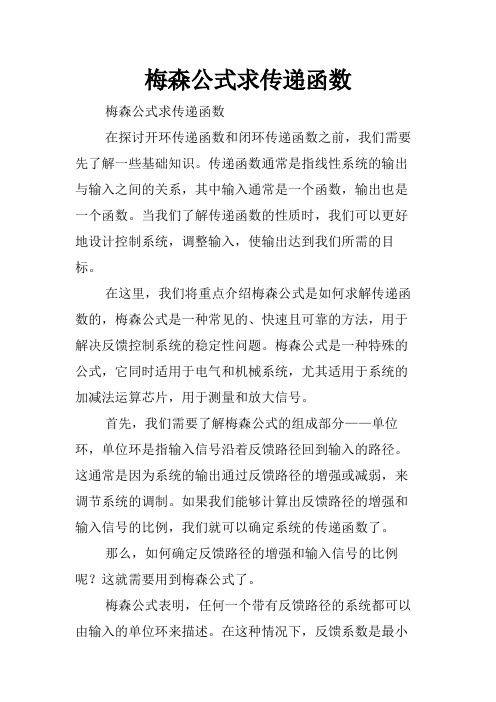 梅森公式求传递函数

梅森公式求传递函数

在探讨开环传递函数和闭环传递函数之前，我们需要先了解一些基础知识。传递函数通常是指线性系统的输出与输入之间的关系，其中输入通常是一个函数，输出也是一个函数。当我们了解传递函数的性质时，我们可以更好地设计控制系统，调整输入，使输出达到我们所需的目标。

在这里，我们将重点介绍梅森公式是如何求解传递函数的，梅森公式是一种常见的、快速且可靠的方法，用于解决反馈控制系统的稳定性问题。梅森公式是一种特殊的公式，它同时适用于电气和机械系统，尤其适用于系统的加减法运算芯片，用于测量和放大信号。

首先，我们需要了解梅森公式的组成部分——单位环，单位环是指输入信号沿着反馈路径回到输入的路径。这通常是因为系统的输出通过反馈路径的增强或减弱，来调节系统的调制。如果我们能够计算出反馈路径的增强和输入信号的比例，我们就可以确定系统的传递函数了。

那么，如何确定反馈路径的增强和输入信号的比例呢？这就需要用到梅森公式了。

梅森公式表明，任何一个带有反馈路径的系统都可以由输入的单位环来描述。在这种情况下，反馈系数是最小